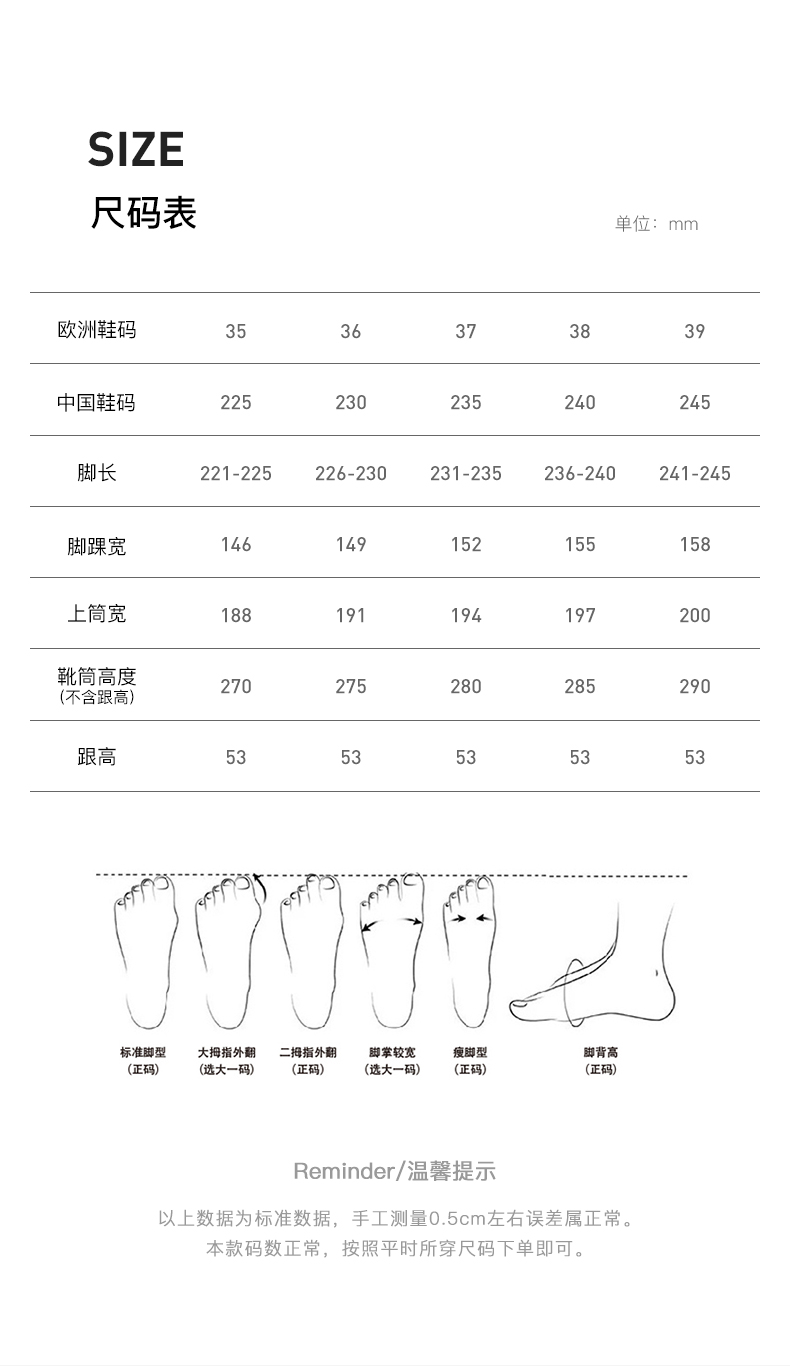 SIZE
尺码表

单位：mm

| 欧洲鞋码 | 35 | 36 | 37 | 38 | 39 |
|---|---|---|---|---|---|
| 中国鞋码 | 225 | 230 | 235 | 240 | 245 |
| 脚长 | 221-225 | 226-230 | 231-235 | 236-240 | 241-245 |
| 脚踝宽 | 146 | 149 | 152 | 155 | 158 |
| 上筒宽 | 188 | 191 | 194 | 197 | 200 |
| 靴筒高度 (不含跟高) | 270 | 275 | 280 | 285 | 290 |
| 跟高 | 53 | 53 | 53 | 53 | 53 |

标准脚型 (正码)
大拇指外翻 (选大一码)
二拇指外翻 (正码)
脚掌较宽 (选大一码)
瘦脚型 (正码)
脚背高 (正码)

Reminder/温馨提示

以上数据为标准数据，手工测量0.5cm左右误差属正常。
本款码数正常，按照平时所穿尺码下单即可。